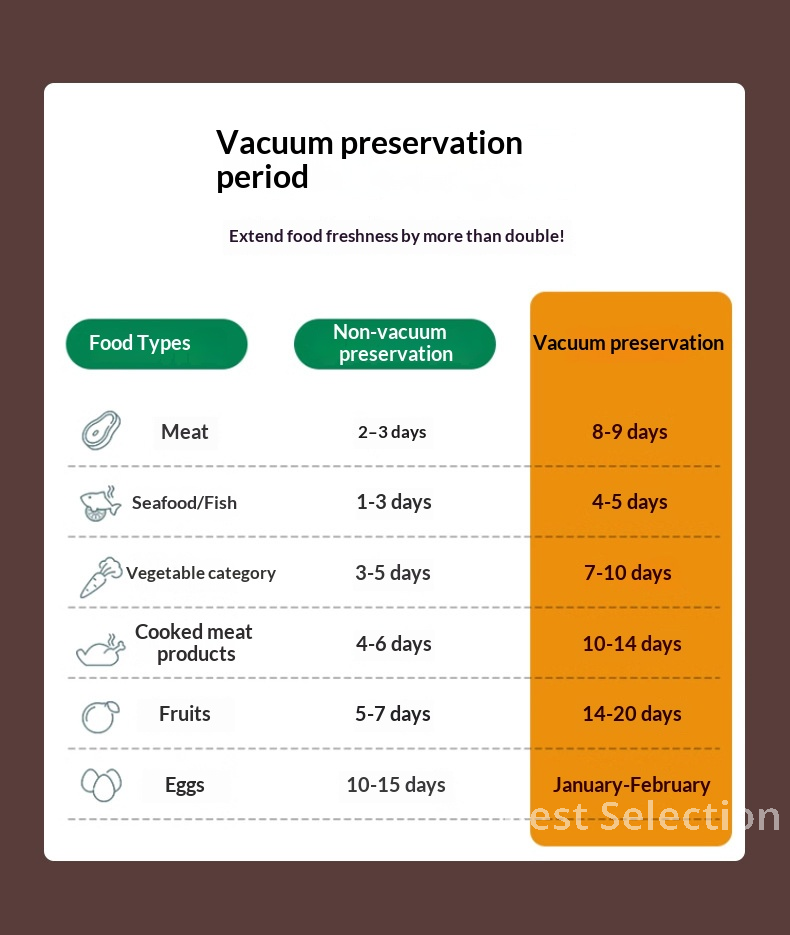 Vacuum preservation period

Extend food freshness by more than double!

| Food Types | Non-vacuum preservation | Vacuum preservation |
|---|---|---|
| Meat | 2–3 days | 8-9 days |
| Seafood/Fish | 1-3 days | 4-5 days |
| Vegetable category | 3-5 days | 7-10 days |
| Cooked meat products | 4-6 days | 10-14 days |
| Fruits | 5-7 days | 14-20 days |
| Eggs | 10-15 days | January-February |

est Selection